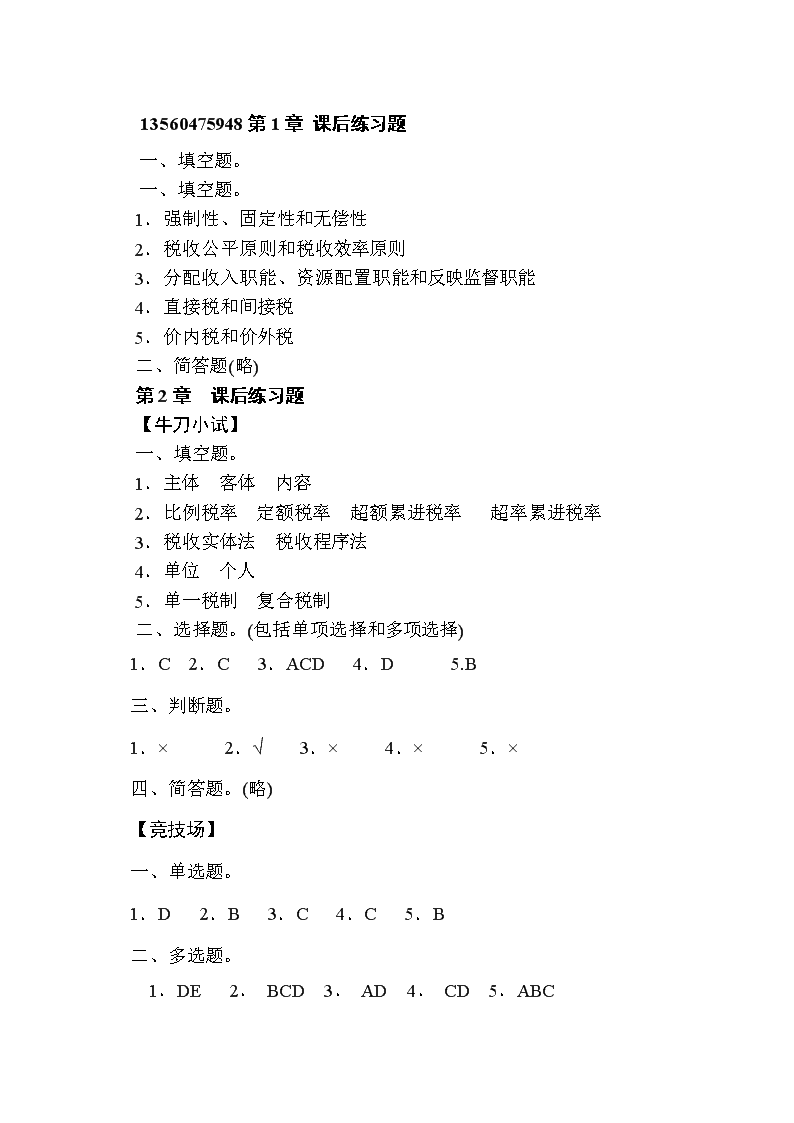 13560475948 第 1 章 课后练习题

一、填空题。

一、填空题。

1．强制性、固定性和无偿性

2．税收公平原则和税收效率原则

3．分配收入职能、资源配置职能和反映监督职能

4．直接税和间接税

5．价内税和价外税

二、简答题(略)

第 2 章 课后练习题

【牛刀小试】

一、填空题。

1．主体 客体 内容

2．比例税率 定额税率 超额累进税率 超率累进税率

3．税收实体法 税收程序法

4．单位 个人

5．单一税制 复合税制

二、选择题。(包括单项选择和多项选择)

1．C 2．C 3．ACD 4．D 5.B

三、判断题。

1．× 2．√ 3．× 4．× 5．×

四、简答题。(略)

【竞技场】

一、单选题。

1．D 2．B 3．C 4．C 5．B

二、多选题。

1．DE 2． BCD 3． AD 4． CD 5．ABC